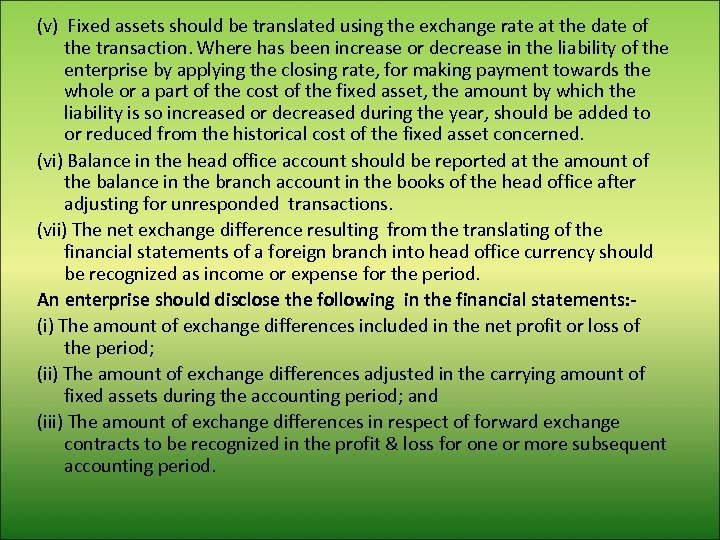 (v) Fixed assets should be translated using the exchange rate at the date of the transaction. Where has been increase or decrease in the liability of the enterprise by applying the closing rate, for making payment towards the whole or a part of the cost of the fixed asset, the amount by which the liability is so increased or decreased during the year, should be added to or reduced from the historical cost of the fixed asset concerned.

(vi) Balance in the head office account should be reported at the amount of the balance in the branch account in the books of the head office after adjusting for unresponded transactions.

(vii) The net exchange difference resulting from the translating of the financial statements of a foreign branch into head office currency should be recognized as income or expense for the period.

An enterprise should disclose the following in the financial statements:-

(i) The amount of exchange differences included in the net profit or loss of the period;

(ii) The amount of exchange differences adjusted in the carrying amount of fixed assets during the accounting period; and

(iii) The amount of exchange differences in respect of forward exchange contracts to be recognized in the profit & loss for one or more subsequent accounting period.